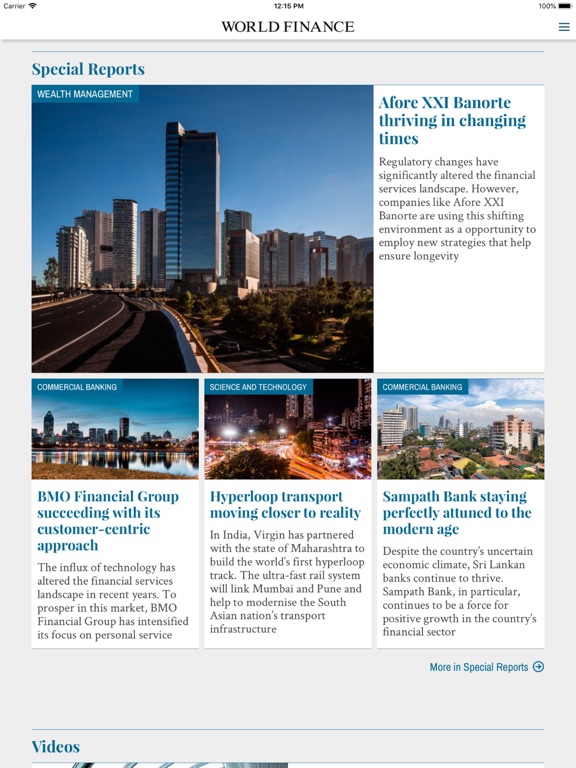 Carrier 12:15 PM 100%

WORLD FINANCE

Special Reports

WEALTH MANAGEMENT

Afore XXI Banorte thriving in changing times

Regulatory changes have significantly altered the financial services landscape. However, companies like Afore XXI Banorte are using this shifting environment as a opportunity to employ new strategies that help ensure longevity

COMMERCIAL BANKING

BMO Financial Group succeeding with its customer-centric approach

The influx of technology has altered the financial services landscape in recent years. To prosper in this market, BMO Financial Group has intensified its focus on personal service

SCIENCE AND TECHNOLOGY

Hyperloop transport moving closer to reality

In India, Virgin has partnered with the state of Maharashtra to build the world's first hyperloop track. The ultra-fast rail system will link Mumbai and Pune and help to modernise the South Asian nation's transport infrastructure

COMMERCIAL BANKING

Sampath Bank staying perfectly attuned to the modern age

Despite the country's uncertain economic climate, Sri Lankan banks continue to thrive. Sampath Bank, in particular, continues to be a force for positive growth in the country's financial sector

More in Special Reports

Videos